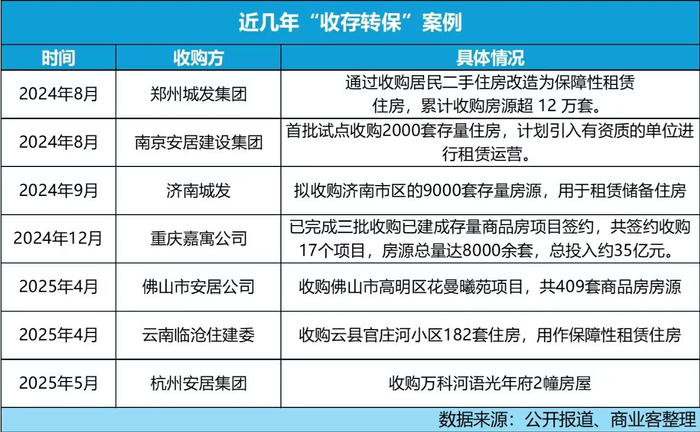 近几年“收存转保”案例

| 时间 | 收购方 | 具体情况 |
|---|---|---|
| 2024年8月 | 郑州城发集团 | 通过收购居民二手住房改造为保障性租赁住房，累计收购房源超 12 万套。 |
| 2024年8月 | 南京安居建设集团 | 首批试点收购2000套存量住房，计划引入有资质的单位进行租赁运营。 |
| 2024年9月 | 济南城发 | 拟收购济南市区的9000套存量房源，用于租赁储备住房 |
| 2024年12月 | 重庆嘉寓公司 | 已完成三批收购已建成存量商品房项目签约，共签约收购17个项目，房源总量达8000余套，总投入约35亿元。 |
| 2025年4月 | 佛山市安居公司 | 收购佛山市高明区花曼曦苑项目，共409套商品房房源 |
| 2025年4月 | 云南临沧住建委 | 收购云县官庄河小区182套住房，用作保障性租赁住房 |
| 2025年5月 | 杭州安居集团 | 收购万科河语光年府2幢房屋 |

数据来源：公开报道、商业客整理